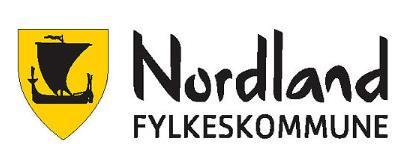 Nordland
FYLKESKOMMUNE